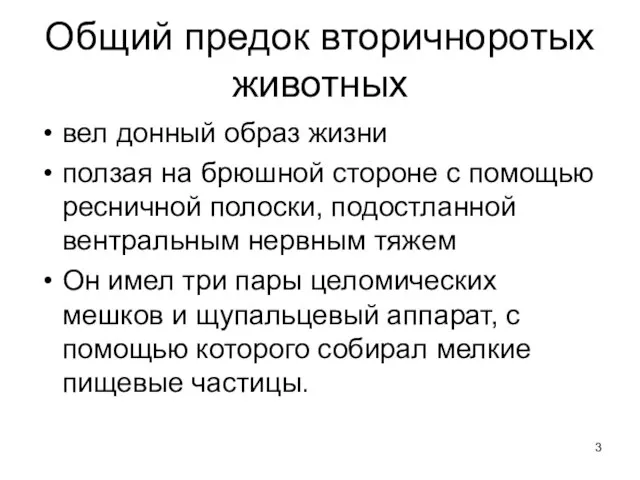 Общий предок вторичноротых животных

• вел донный образ жизни
• ползая на брюшной стороне с помощью ресничной полоски, подостланной вентральным нервным тяжем
• Он имел три пары целомических мешков и щупальцевый аппарат, с помощью которого собирал мелкие пищевые частицы.

3